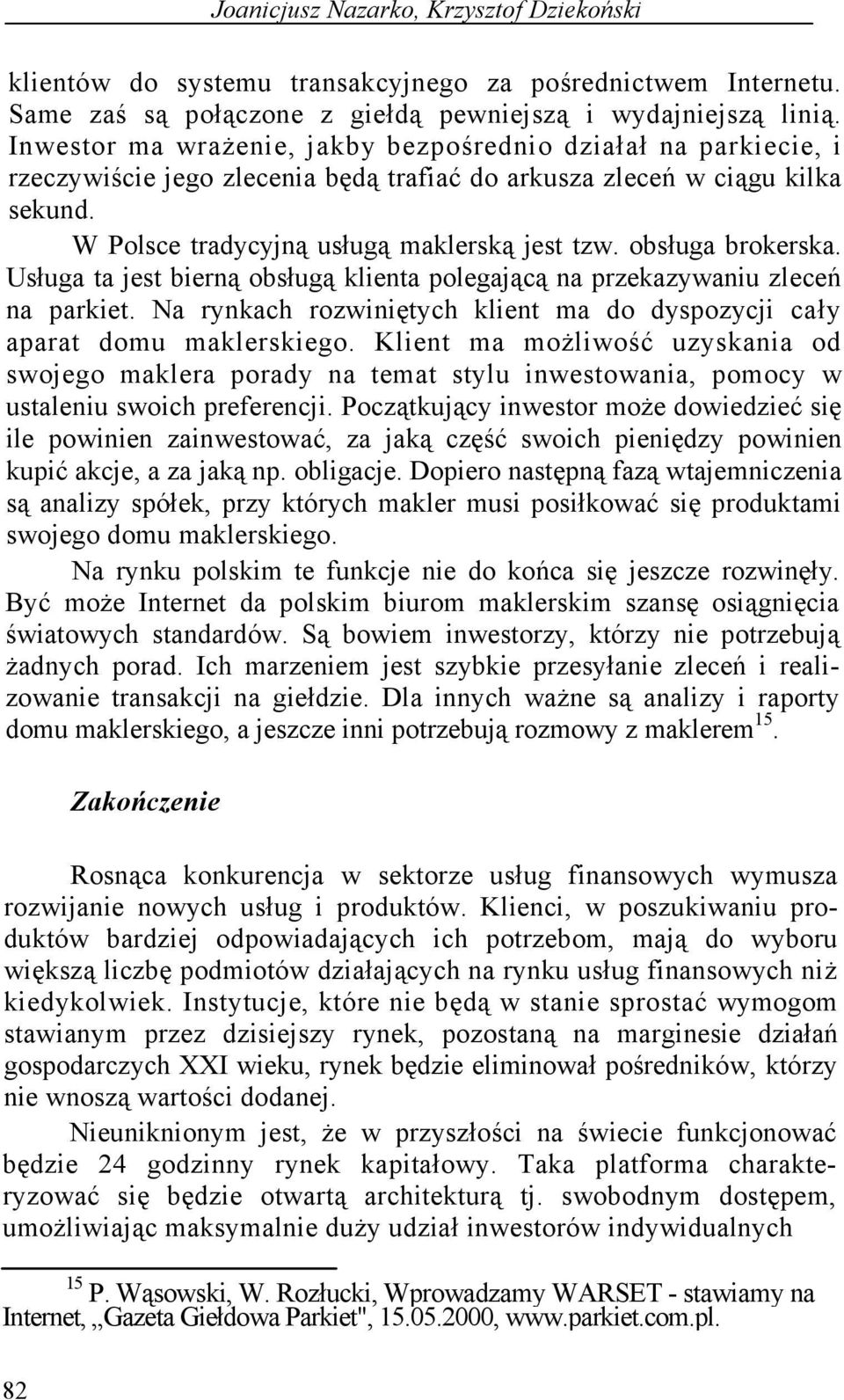 Joanicjusz Nazarko, Krzysztof Dziekoński

klientów do systemu transakcyjnego za pośrednictwem Internetu. Same zaś są połączone z giełdą pewniejszą i wydajniejszą linią. Inwestor ma wrażenie, jakby bezpośrednio działał na parkiecie, i rzeczywiście jego zlecenia będą trafiać do arkusza zleceń w ciągu kilka sekund.

W Polsce tradycyjną usługą maklerską jest tzw. obsługa brokerska. Usługa ta jest bierną obsługą klienta polegającą na przekazywaniu zleceń na parkiet. Na rynkach rozwiniętych klient ma do dyspozycji cały aparat domu maklerskiego. Klient ma możliwość uzyskania od swojego maklera porady na temat stylu inwestowania, pomocy w ustaleniu swoich preferencji. Początkujący inwestor może dowiedzieć się ile powinien zainwestować, za jaką część swoich pieniędzy powinien kupić akcje, a za jaką np. obligacje. Dopiero następną fazą wtajemniczenia są analizy spółek, przy których makler musi posiłkować się produktami swojego domu maklerskiego.

Na rynku polskim te funkcje nie do końca się jeszcze rozwinęły. Być może Internet da polskim biurom maklerskim szansę osiągnięcia światowych standardów. Są bowiem inwestorzy, którzy nie potrzebują żadnych porad. Ich marzeniem jest szybkie przesyłanie zleceń i realizowanie transakcji na giełdzie. Dla innych ważne są analizy i raporty domu maklerskiego, a jeszcze inni potrzebują rozmowy z maklerem$^{15}$.

Zakończenie

Rosnąca konkurencja w sektorze usług finansowych wymusza rozwijanie nowych usług i produktów. Klienci, w poszukiwaniu produktów bardziej odpowiadających ich potrzebom, mają do wyboru większą liczbę podmiotów działających na rynku usług finansowych niż kiedykolwiek. Instytucje, które nie będą w stanie sprostać wymogom stawianym przez dzisiejszy rynek, pozostaną na marginesie działań gospodarczych XXI wieku, rynek będzie eliminował pośredników, którzy nie wnoszą wartości dodanej.

Nieuniknionym jest, że w przyszłości na świecie funkcjonować będzie 24 godzinny rynek kapitałowy. Taka platforma charakteryzować się będzie otwartą architekturą tj. swobodnym dostępem, umożliwiając maksymalnie duży udział inwestorów indywidualnych

$^{15}$ P. Wąsowski, W. Rozłucki, Wprowadzamy WARSET - stawiamy na Internet, ,,Gazeta Giełdowa Parkiet", 15.05.2000, www.parkiet.com.pl.

82